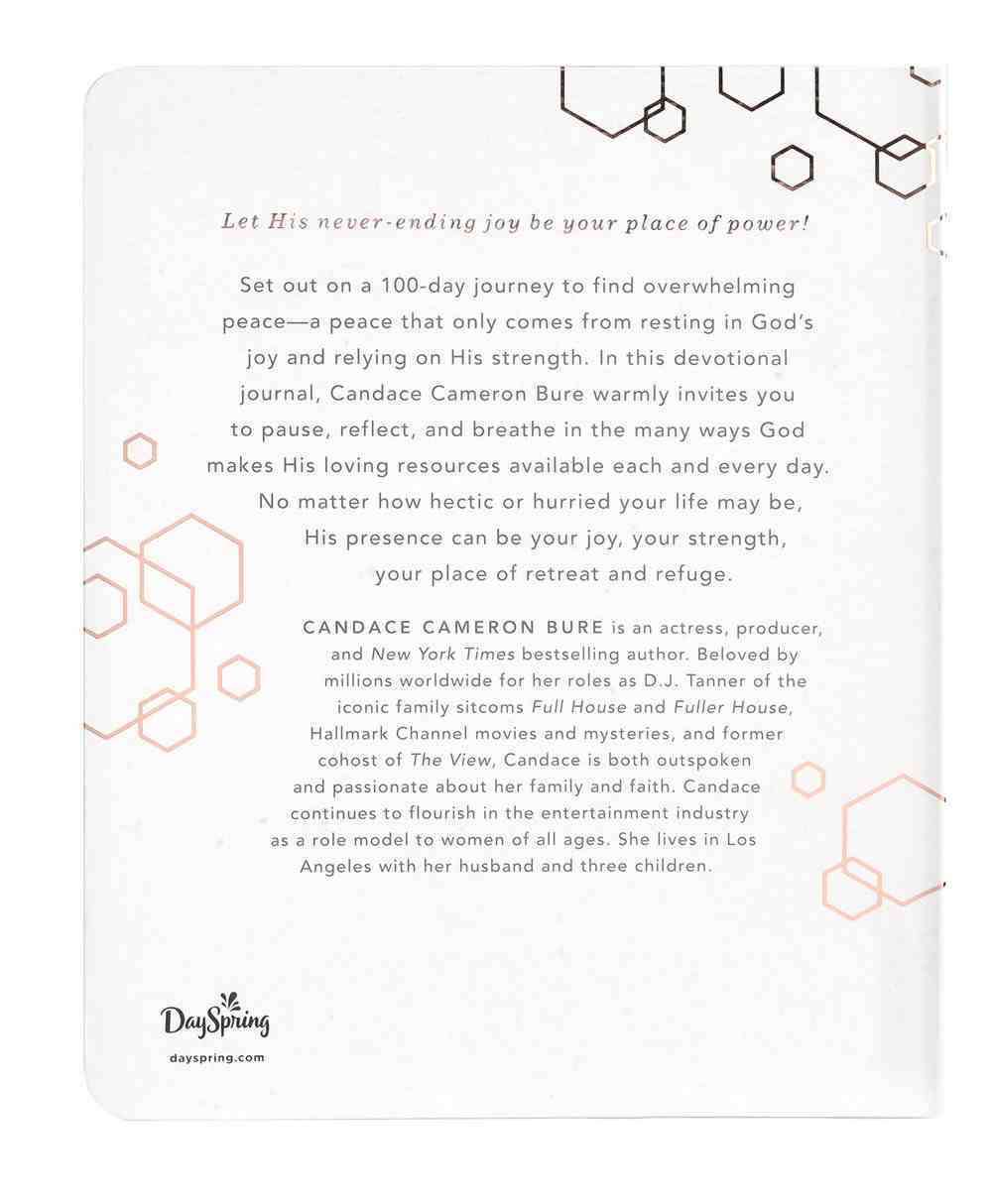 Let His never-ending joy be your place of power!

Set out on a 100-day journey to find overwhelming peace—a peace that only comes from resting in God's joy and relying on His strength. In this devotional journal, Candace Cameron Bure warmly invites you to pause, reflect, and breathe in the many ways God makes His loving resources available each and every day. No matter how hectic or hurried your life may be, His presence can be your joy, your strength, your place of retreat and refuge.

CANDACE CAMERON BURE is an actress, producer, and New York Times bestselling author. Beloved by millions worldwide for her roles as D.J. Tanner of the iconic family sitcoms Full House and Fuller House, Hallmark Channel movies and mysteries, and former cohost of The View, Candace is both outspoken and passionate about her family and faith. Candace continues to flourish in the entertainment industry as a role model to women of all ages. She lives in Los Angeles with her husband and three children.

DaySpring
dayspring.com